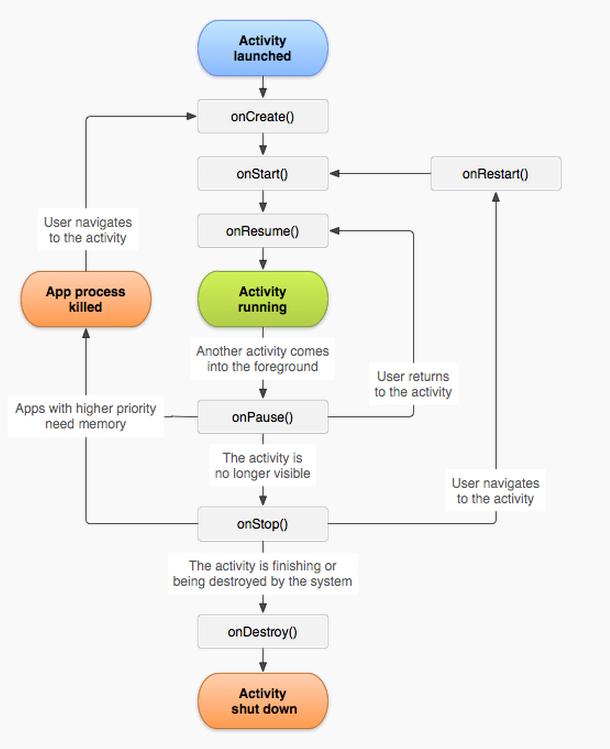 Activity launched

onCreate()

onStart()

onRestart()

User navigates to the activity

onResume()

App process killed

Activity running

Another activity comes into the foreground

User returns to the activity

Apps with higher priority need memory

onPause()

The activity is no longer visible

User navigates to the activity

onStop()

The activity is finishing or being destroyed by the system

onDestroy()

Activity shut down